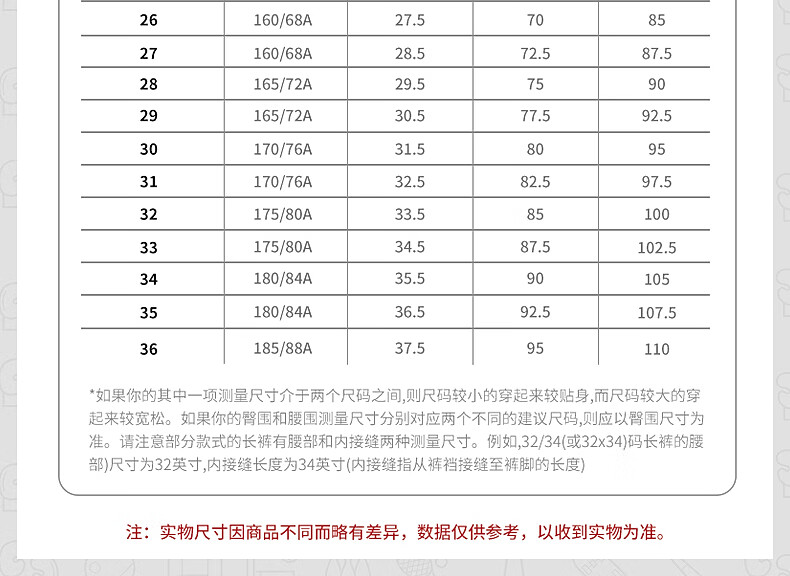 | 26 | 160/68A | 27.5 | 70 | 85 |
|---|---|---|---|---|
| 27 | 160/68A | 28.5 | 72.5 | 87.5 |
| 28 | 165/72A | 29.5 | 75 | 90 |
| 29 | 165/72A | 30.5 | 77.5 | 92.5 |
| 30 | 170/76A | 31.5 | 80 | 95 |
| 31 | 170/76A | 32.5 | 82.5 | 97.5 |
| 32 | 175/80A | 33.5 | 85 | 100 |
| 33 | 175/80A | 34.5 | 87.5 | 102.5 |
| 34 | 180/84A | 35.5 | 90 | 105 |
| 35 | 180/84A | 36.5 | 92.5 | 107.5 |
| 36 | 185/88A | 37.5 | 95 | 110 |

*如果你的其中一项测量尺寸介于两个尺码之间,则尺码较小的穿起来较贴身,而尺码较大的穿起来较宽松。如果你的臀围和腰围测量尺寸分别对应两个不同的建议尺码,则应以臀围尺寸为准。请注意部分款式的长裤有腰部和内接缝两种测量尺寸。例如,32/34(或32x34)码长裤的腰部)尺寸为32英寸,内接缝长度为34英寸(内接缝指从裤裆接缝至裤脚的长度)

注：实物尺寸因商品不同而略有差异，数据仅供参考，以收到实物为准。